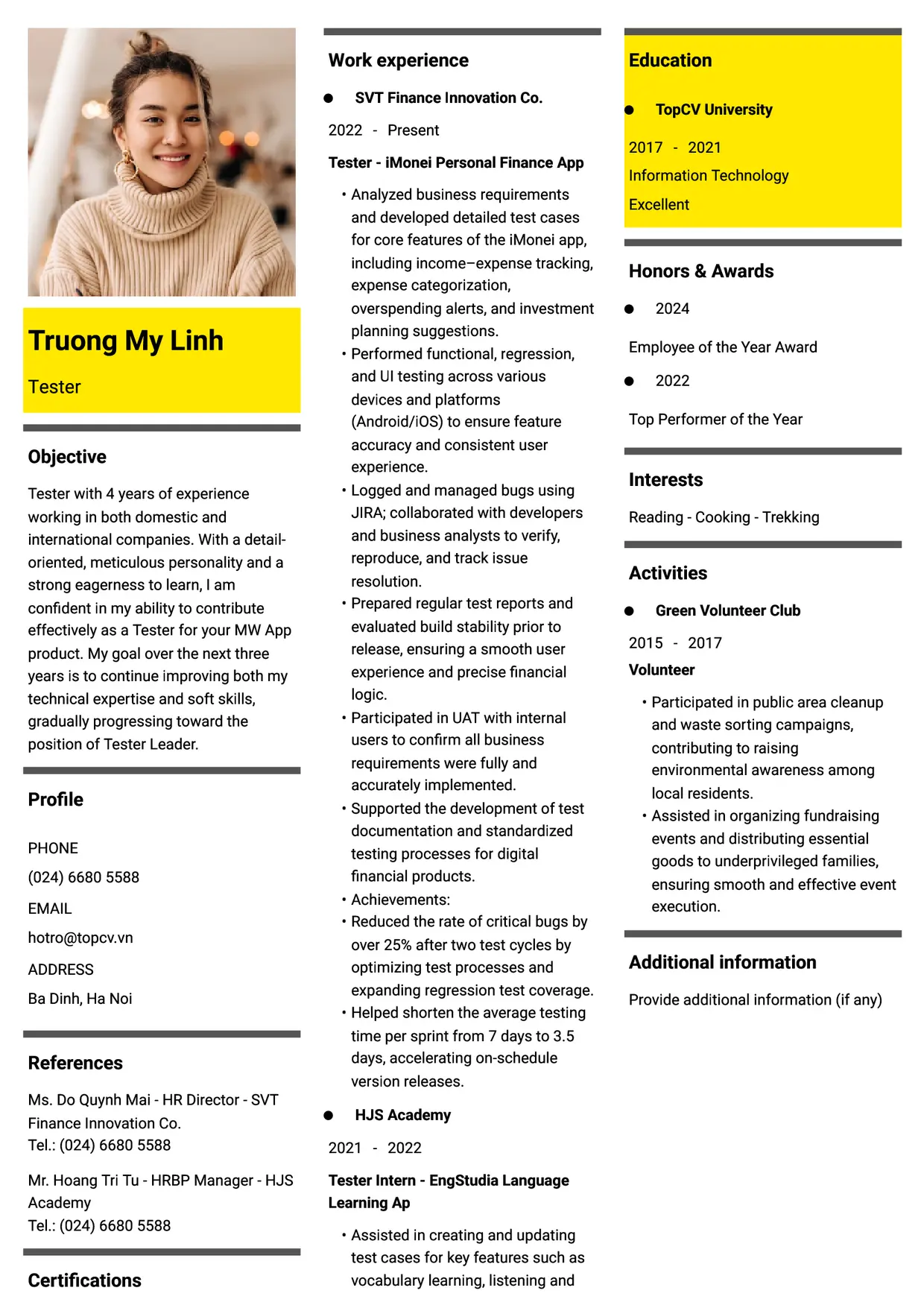 Truong My Linh

Tester

Objective

Tester with 4 years of experience working in both domestic and international companies. With a detail-oriented, meticulous personality and a strong eagerness to learn, I am confident in my ability to contribute effectively as a Tester for your MW App product. My goal over the next three years is to continue improving both my technical expertise and soft skills, gradually progressing toward the position of Tester Leader.

Profile

PHONE
(024) 6680 5588
EMAIL
hotro@topcv.vn
ADDRESS
Ba Dinh, Ha Noi

References

Ms. Do Quynh Mai - HR Director - SVT Finance Innovation Co.
Tel.: (024) 6680 5588

Mr. Hoang Tri Tu - HRBP Manager - HJS Academy
Tel.: (024) 6680 5588

Certifications

Work experience

• SVT Finance Innovation Co.

2022 - Present

Tester - iMonei Personal Finance App

• Analyzed business requirements and developed detailed test cases for core features of the iMonei app, including income–expense tracking, expense categorization, overspending alerts, and investment planning suggestions.
• Performed functional, regression, and UI testing across various devices and platforms (Android/iOS) to ensure feature accuracy and consistent user experience.
• Logged and managed bugs using JIRA; collaborated with developers and business analysts to verify, reproduce, and track issue resolution.
• Prepared regular test reports and evaluated build stability prior to release, ensuring a smooth user experience and precise financial logic.
• Participated in UAT with internal users to confirm all business requirements were fully and accurately implemented.
• Supported the development of test documentation and standardized testing processes for digital financial products.
• Achievements:
• Reduced the rate of critical bugs by over 25% after two test cycles by optimizing test processes and expanding regression test coverage.
• Helped shorten the average testing time per sprint from 7 days to 3.5 days, accelerating on-schedule version releases.

• HJS Academy

2021 - 2022

Tester Intern - EngStudia Language Learning Ap

• Assisted in creating and updating test cases for key features such as vocabulary learning, listening and

Education

• TopCV University

2017 - 2021
Information Technology
Excellent

Honors & Awards

• 2024

Employee of the Year Award

• 2022

Top Performer of the Year

Interests

Reading - Cooking - Trekking

Activities

• Green Volunteer Club

2015 - 2017
Volunteer

• Participated in public area cleanup and waste sorting campaigns, contributing to raising environmental awareness among local residents.
• Assisted in organizing fundraising events and distributing essential goods to underprivileged families, ensuring smooth and effective event execution.

Additional information

Provide additional information (if any)